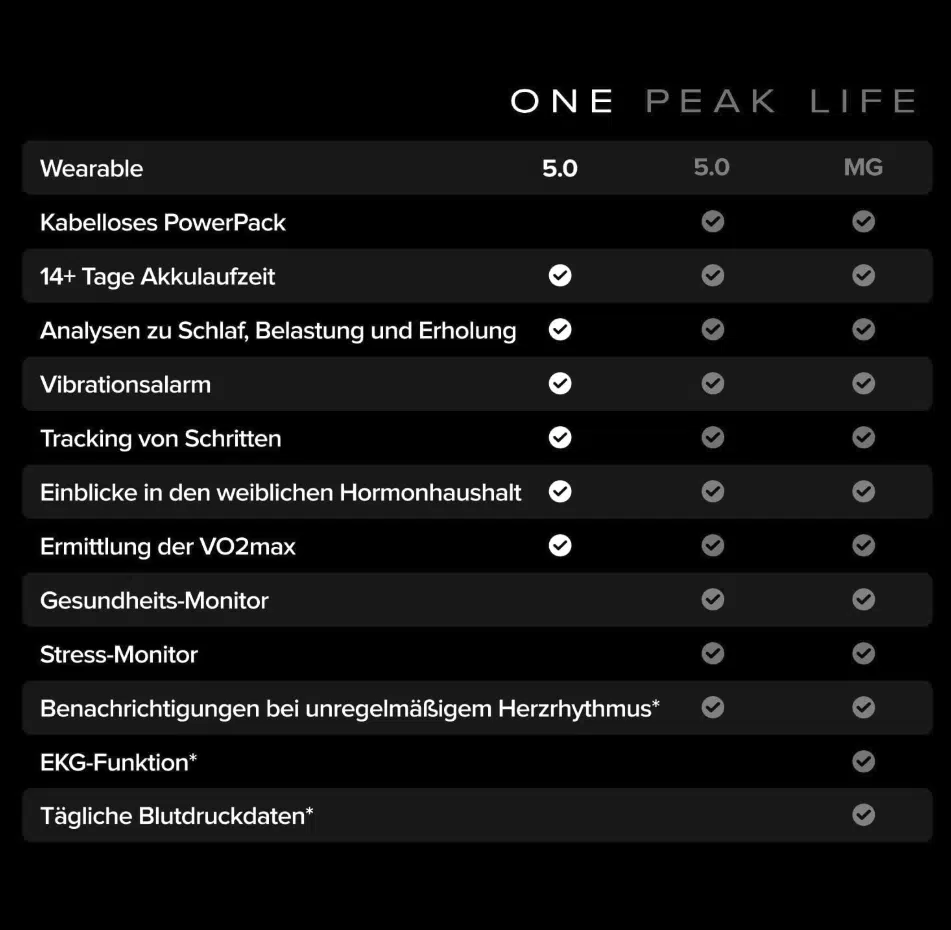 | | ONE | PEAK | LIFE |
|---|---|---|---|
| Wearable | 5.0 | 5.0 | MG |
| Kabelloses PowerPack | | ✓ | ✓ |
| 14+ Tage Akkulaufzeit | ✓ | ✓ | ✓ |
| Analysen zu Schlaf, Belastung und Erholung | ✓ | ✓ | ✓ |
| Vibrationsalarm | ✓ | ✓ | ✓ |
| Tracking von Schritten | ✓ | ✓ | ✓ |
| Einblicke in den weiblichen Hormonhaushalt | ✓ | ✓ | ✓ |
| Ermittlung der VO2max | ✓ | ✓ | ✓ |
| Gesundheits-Monitor | | ✓ | ✓ |
| Stress-Monitor | | ✓ | ✓ |
| Benachrichtigungen bei unregelmäßigem Herzrhythmus* | | ✓ | ✓ |
| EKG-Funktion* | | | ✓ |
| Tägliche Blutdruckdaten* | | | ✓ |